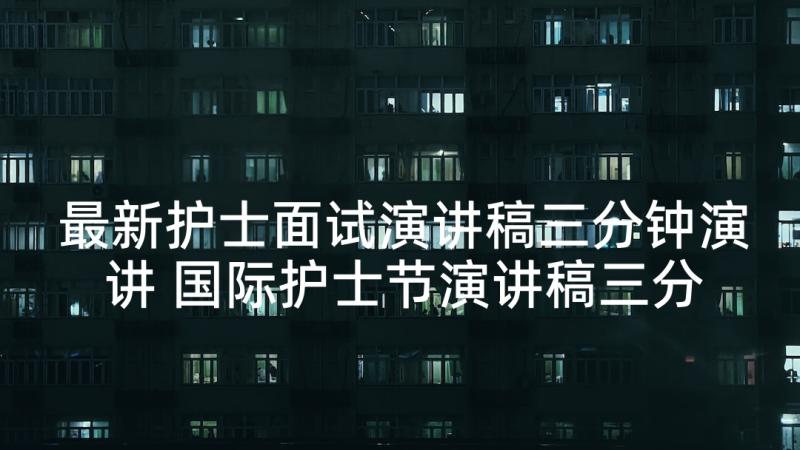 最新护士面试演讲稿三分钟演讲 国际护士节演讲稿三分